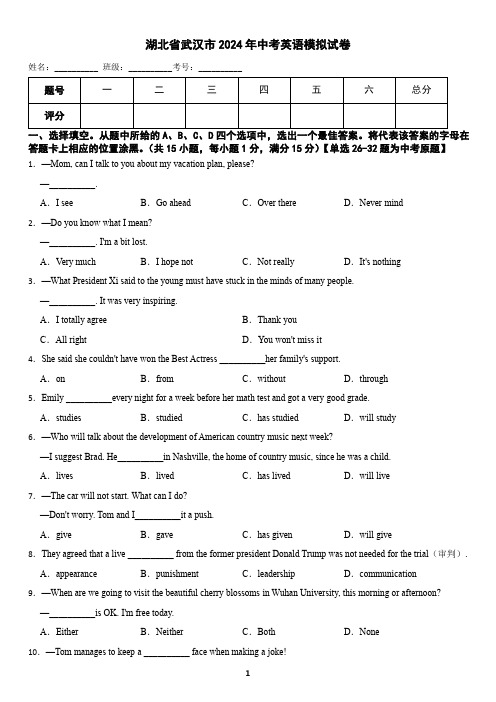 湖北省武汉市 2024 年中考英语模拟试卷

姓名：__________ 班级：__________考号：__________

| 题号 | 一 | 二 | 三 | 四 | 五 | 六 | 总分 |
|---|---|---|---|---|---|---|---|
| 评分 | | | | | | | |

一、选择填空。从题中所给的 A、B、C、D 四个选项中，选出一个最佳答案。将代表该答案的字母在答题卡上相应的位置涂黑。（共 15 小题，每小题 1 分，满分 15 分）【单选 26-32 题为中考原题】

1. —Mom, can I talk to you about my vacation plan, please?

—__________.

A. I see B. Go ahead C. Over there D. Never mind

2. —Do you know what I mean?

—__________. I'm a bit lost.

A. Very much B. I hope not C. Not really D. It's nothing

3. —What President Xi said to the young must have stuck in the minds of many people.

—__________. It was very inspiring.

A. I totally agree B. Thank you

C. All right D. You won't miss it

4. She said she couldn't have won the Best Actress __________her family's support.

A. on B. from C. without D. through

5. Emily __________every night for a week before her math test and got a very good grade.

A. studies B. studied C. has studied D. will study

6. —Who will talk about the development of American country music next week?

—I suggest Brad. He__________in Nashville, the home of country music, since he was a child.

A. lives B. lived C. has lived D. will live

7. —The car will not start. What can I do?

—Don't worry. Tom and I__________it a push.

A. give B. gave C. has given D. will give

8. They agreed that a live __________ from the former president Donald Trump was not needed for the trial（审判）.

A. appearance B. punishment C. leadership D. communication

9. —When are we going to visit the beautiful cherry blossoms in Wuhan University, this morning or afternoon?

—__________is OK. I'm free today.

A. Either B. Neither C. Both D. None

10. —Tom manages to keep a __________ face when making a joke!

1